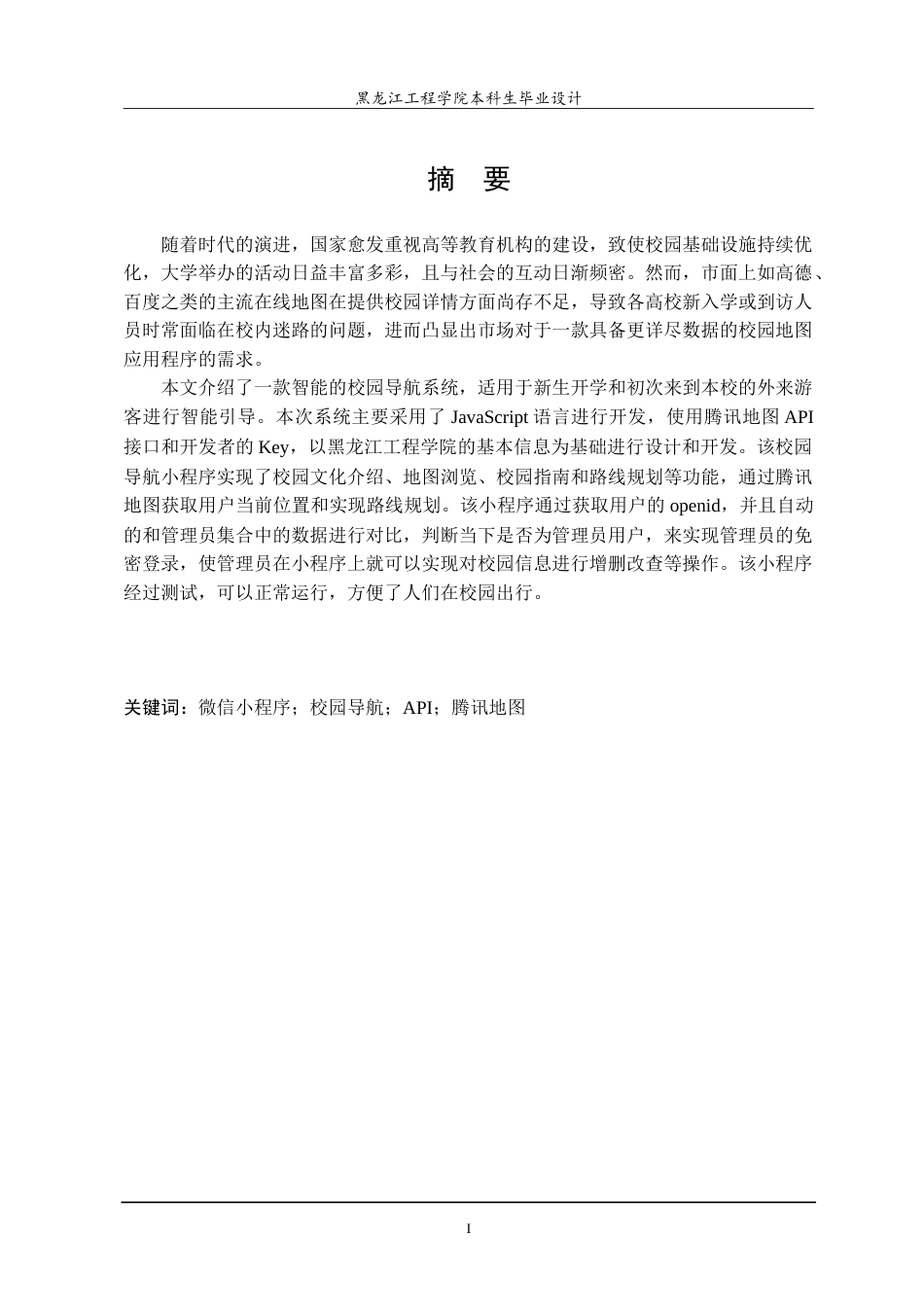 黑龙江工程学院本科生毕业设计

摘 要

随着时代的演进，国家愈发重视高等教育机构的建设，致使校园基础设施持续优化，大学举办的活动日益丰富多彩，且与社会的互动日渐频密。然而，市面上如高德、百度之类的主流在线地图在提供校园详情方面尚存不足，导致各高校新入学或到访人员时常面临在校内迷路的问题，进而凸显出市场对于一款具备更详尽数据的校园地图应用程序的需求。

本文介绍了一款智能的校园导航系统，适用于新生开学和初次来到本校的外来游客进行智能引导。本次系统主要采用了 JavaScript 语言进行开发，使用腾讯地图 API 接口和开发者的 Key，以黑龙江工程学院的基本信息为基础进行设计和开发。该校园导航小程序实现了校园文化介绍、地图浏览、校园指南和路线规划等功能，通过腾讯地图获取用户当前位置和实现路线规划。该小程序通过获取用户的 openid，并且自动的和管理员集合中的数据进行对比，判断当下是否为管理员用户，来实现管理员的免密登录，使管理员在小程序上就可以实现对校园信息进行增删改查等操作。该小程序经过测试，可以正常运行，方便了人们在校园出行。

关键词：微信小程序；校园导航；API；腾讯地图

I